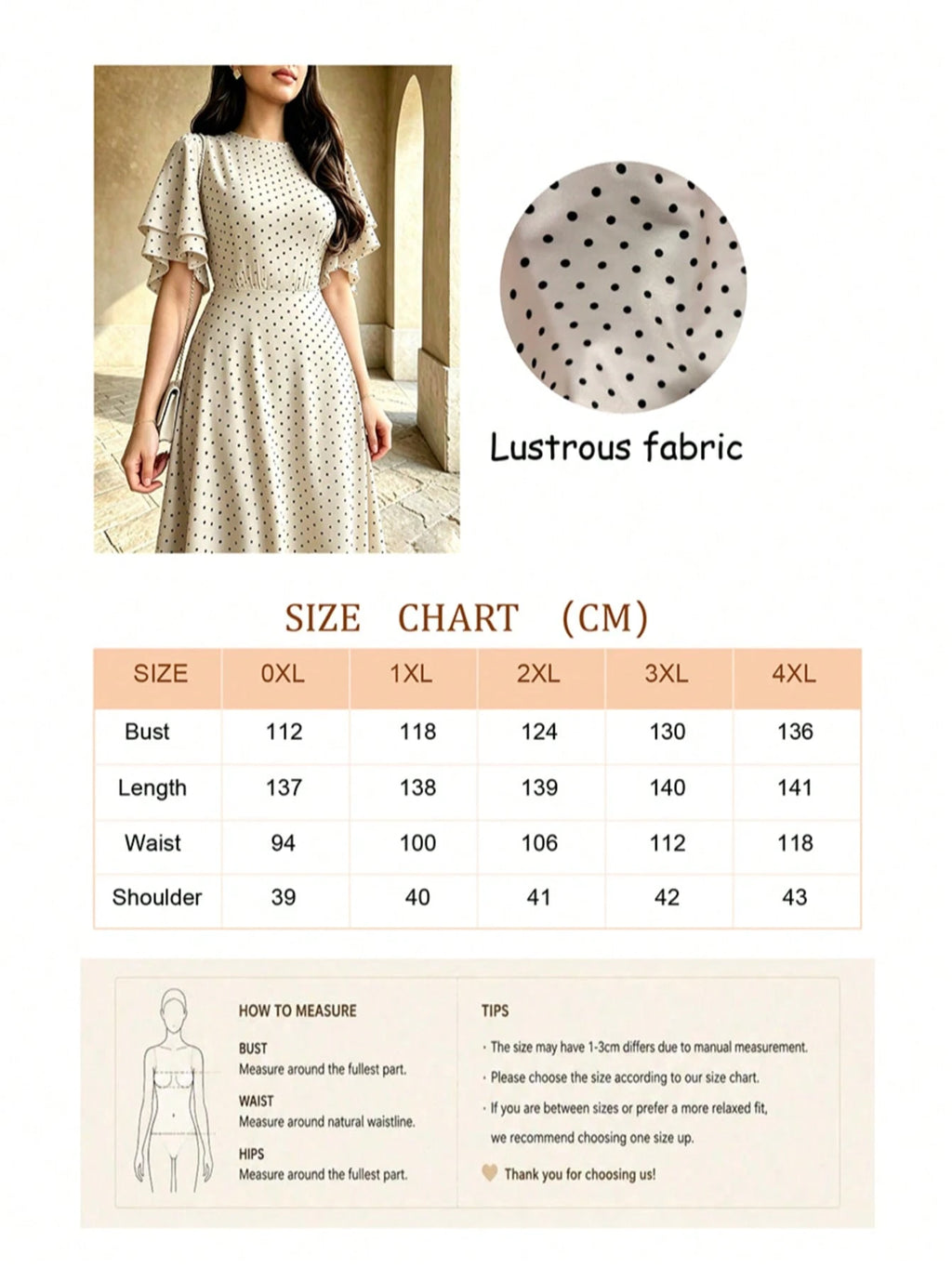 Lustrous fabric

SIZE CHART (CM)

| SIZE | 0XL | 1XL | 2XL | 3XL | 4XL |
|---|---|---|---|---|---|
| Bust | 112 | 118 | 124 | 130 | 136 |
| Length | 137 | 138 | 139 | 140 | 141 |
| Waist | 94 | 100 | 106 | 112 | 118 |
| Shoulder | 39 | 40 | 41 | 42 | 43 |

HOW TO MEASURE

BUST
Measure around the fullest part.

WAIST
Measure around natural waistline.

HIPS
Measure around the fullest part.

TIPS

· The size may have 1-3cm differs due to manual measurement.

· Please choose the size according to our size chart.

· If you are between sizes or prefer a more relaxed fit, we recommend choosing one size up.

Thank you for choosing us!